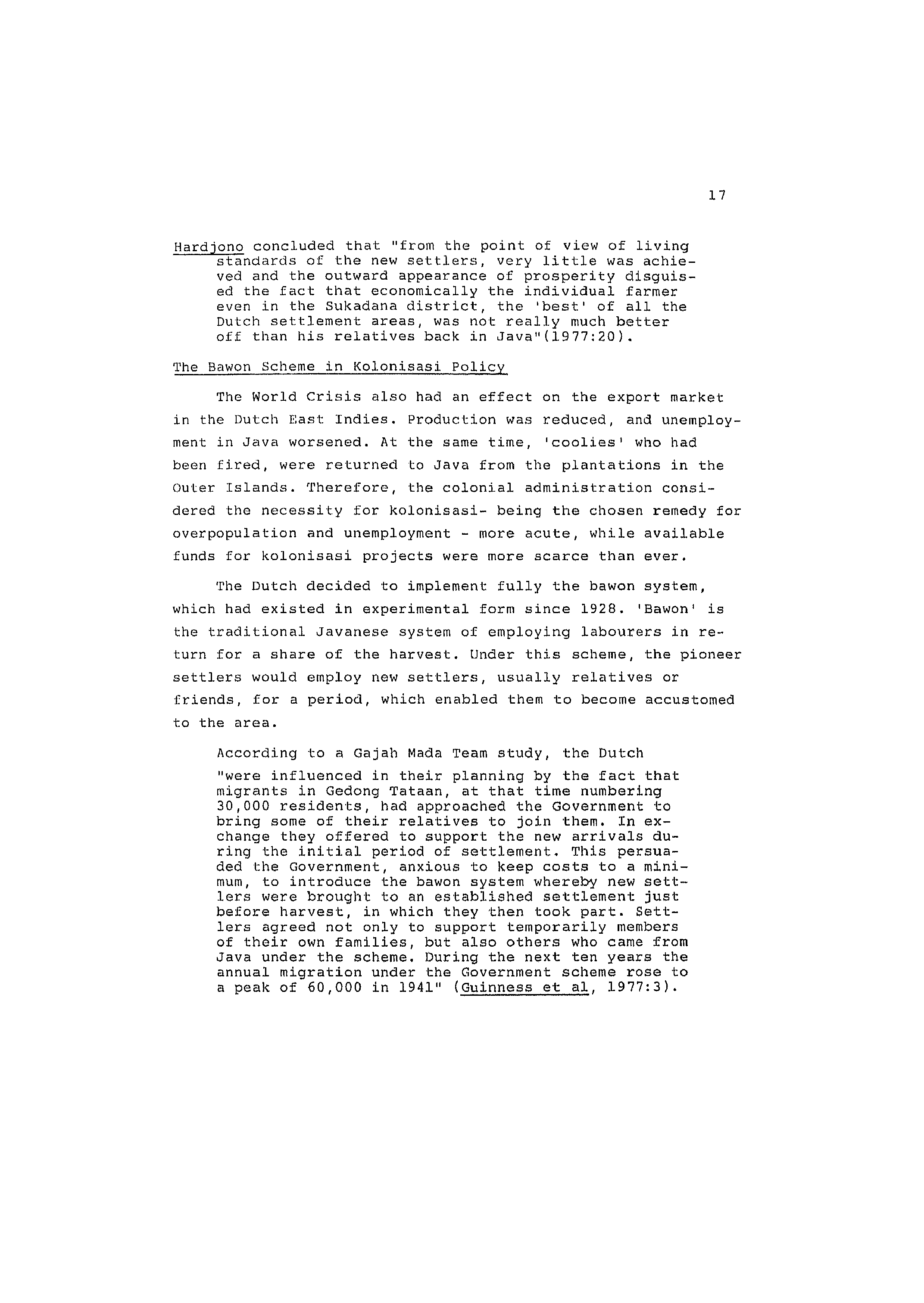 17

Hardjono concluded that "from the point of view of living standards of the new settlers, very little was achieved and the outward appearance of prosperity disguised the fact that economically the individual farmer even in the Sukadana district, the 'best' of all the Dutch settlement areas, was not really much better off than his relatives back in Java"(1977:20).

The Bawon Scheme in Kolonisasi Policy

The World Crisis also had an effect on the export market in the Dutch East Indies. Production was reduced, and unemployment in Java worsened. At the same time, 'coolies' who had been fired, were returned to Java from the plantations in the Outer Islands. Therefore, the colonial administration considered the necessity for kolonisasi- being the chosen remedy for overpopulation and unemployment - more acute, while available funds for kolonisasi projects were more scarce than ever.

The Dutch decided to implement fully the bawon system, which had existed in experimental form since 1928. 'Bawon' is the traditional Javanese system of employing labourers in return for a share of the harvest. Under this scheme, the pioneer settlers would employ new settlers, usually relatives or friends, for a period, which enabled them to become accustomed to the area.

According to a Gajah Mada Team study, the Dutch

"were influenced in their planning by the fact that migrants in Gedong Tataan, at that time numbering 30,000 residents, had approached the Government to bring some of their relatives to join them. In exchange they offered to support the new arrivals during the initial period of settlement. This persuaded the Government, anxious to keep costs to a minimum, to introduce the bawon system whereby new settlers were brought to an established settlement just before harvest, in which they then took part. Settlers agreed not only to support temporarily members of their own families, but also others who came from Java under the scheme. During the next ten years the annual migration under the Government scheme rose to a peak of 60,000 in 1941" (Guinness et al, 1977:3).